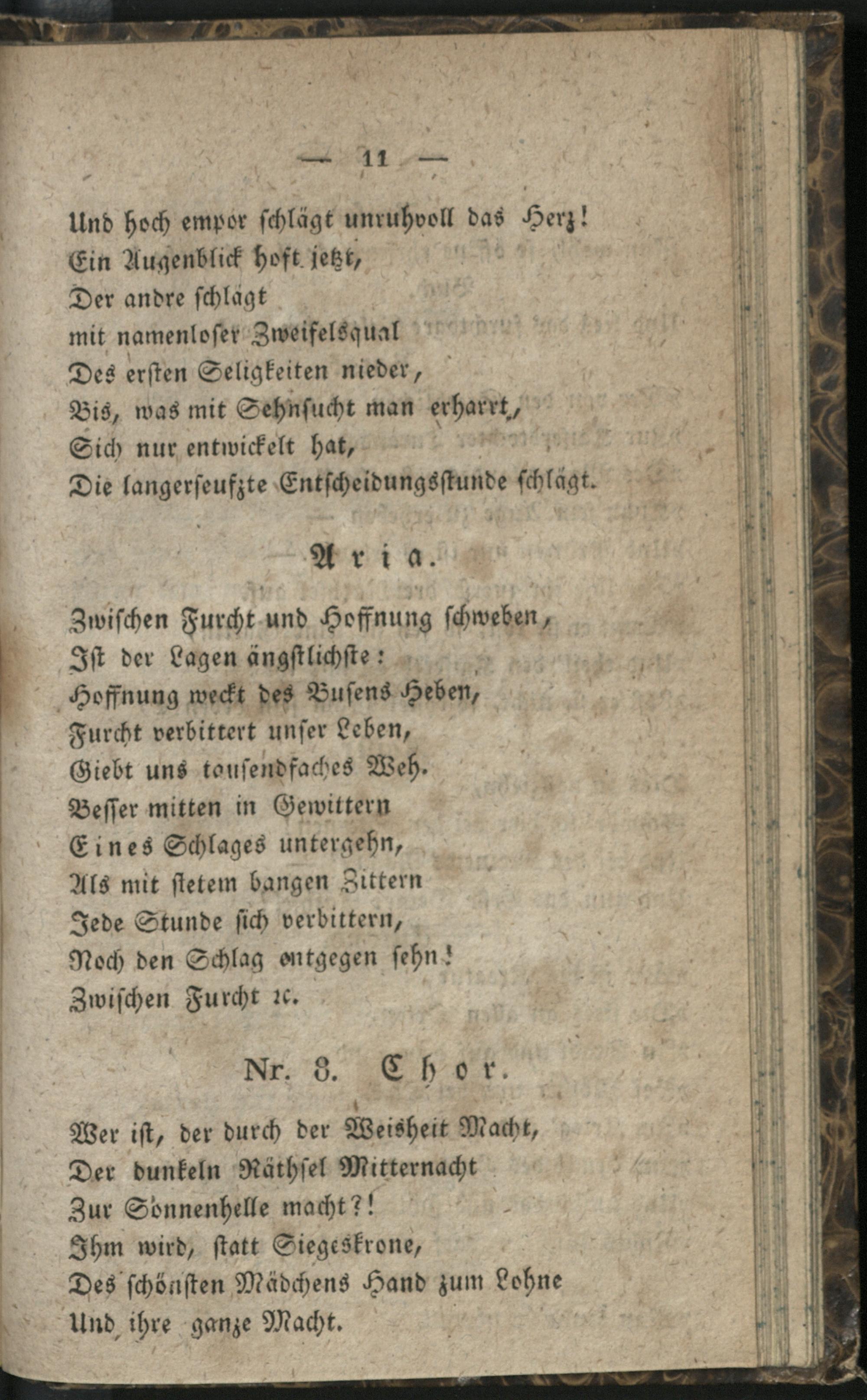 — 11 —

Und hoch empor schlägt unruhvoll das Herz!
Ein Augenblick hoft jetzt,
Der andre schlägt
mit namenloser Zweifelsqual
Des ersten Seligkeiten nieder,
Bis, was mit Sehnsucht man erharrt,
Sich nur entwickelt hat,
Die langerseufzte Entscheidungsstunde schlägt.

Aria.

Zwischen Furcht und Hoffnung schweben,
Ist der Lagen ängstlichste:
Hoffnung weckt des Busens Heben,
Furcht verbittert unser Leben,
Giebt uns tausendfaches Weh.
Besser mitten in Gewittern
Eines Schlages untergehn,
Als mit stetem bangen Zittern
Jede Stunde sich verbittern,
Noch den Schlag entgegen sehn!
Zwischen Furcht ꝛc.

Nr. 8. Chor.

Wer ist, der durch der Weisheit Macht,
Der dunkeln Räthsel Mitternacht
Zur Sonnenhelle macht?!
Ihm wird, statt Siegeskrone,
Des schönsten Mädchens Hand zum Lohne
Und ihre ganze Macht.